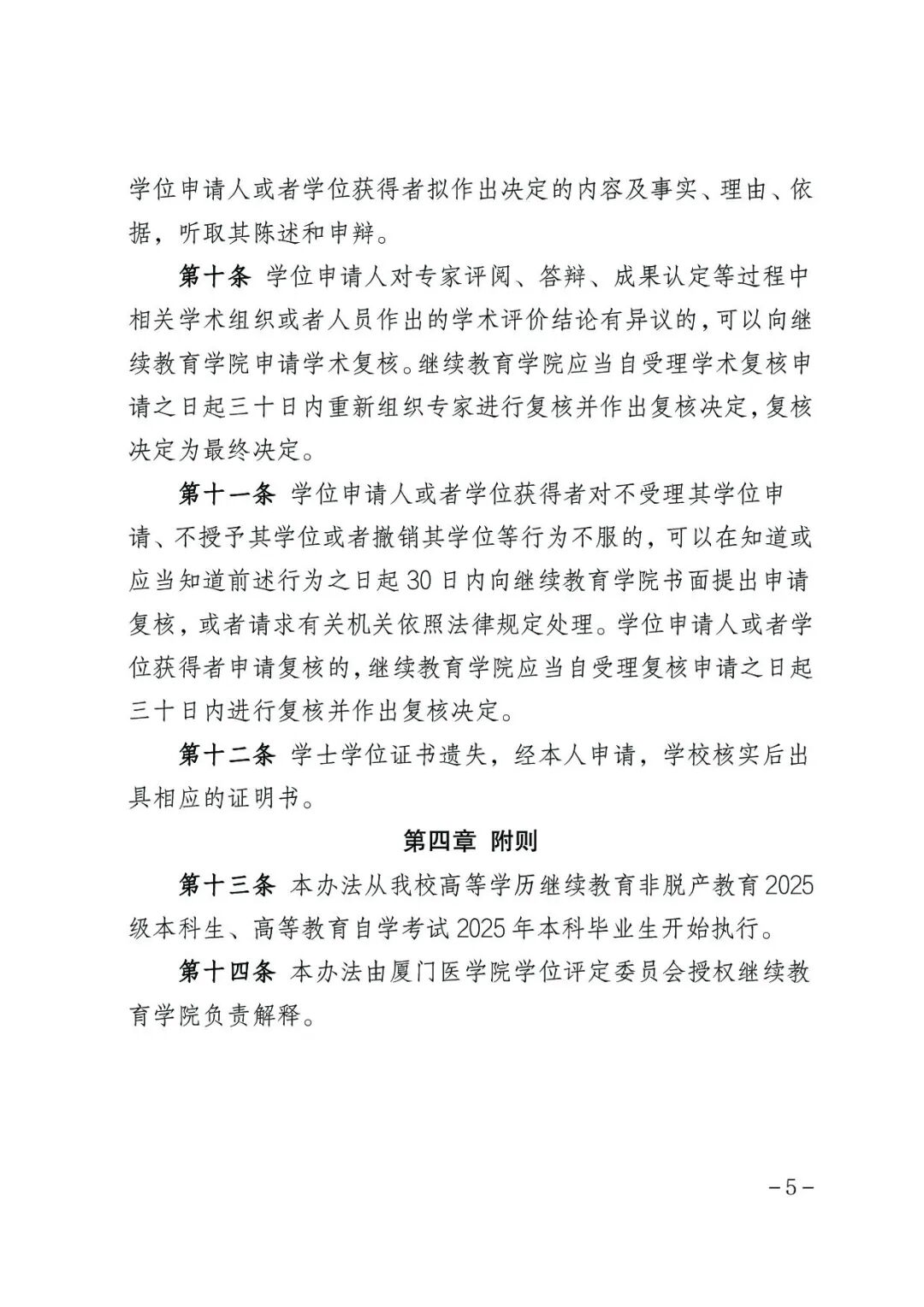 学位申请人或者学位获得者拟作出决定的内容及事实、理由、依据，听取其陈述和申辩。

第十条 学位申请人对专家评阅、答辩、成果认定等过程中相关学术组织或者人员作出的学术评价结论有异议的，可以向继续教育学院申请学术复核。继续教育学院应当自受理学术复核申请之日起三十日内重新组织专家进行复核并作出复核决定，复核决定为最终决定。

第十一条 学位申请人或者学位获得者对不受理其学位申请、不授予其学位或者撤销其学位等行为不服的，可以在知道或应当知道前述行为之日起 30 日内向继续教育学院书面提出申请复核，或者请求有关机关依照法律规定处理。学位申请人或者学位获得者申请复核的，继续教育学院应当自受理复核申请之日起三十日内进行复核并作出复核决定。

第十二条 学士学位证书遗失，经本人申请，学校核实后出具相应的证明书。

第四章 附则

第十三条 本办法从我校高等学历继续教育非脱产教育 2025 级本科生、高等教育自学考试 2025 年本科毕业生开始执行。

第十四条 本办法由厦门医学院学位评定委员会授权继续教育学院负责解释。

－5－